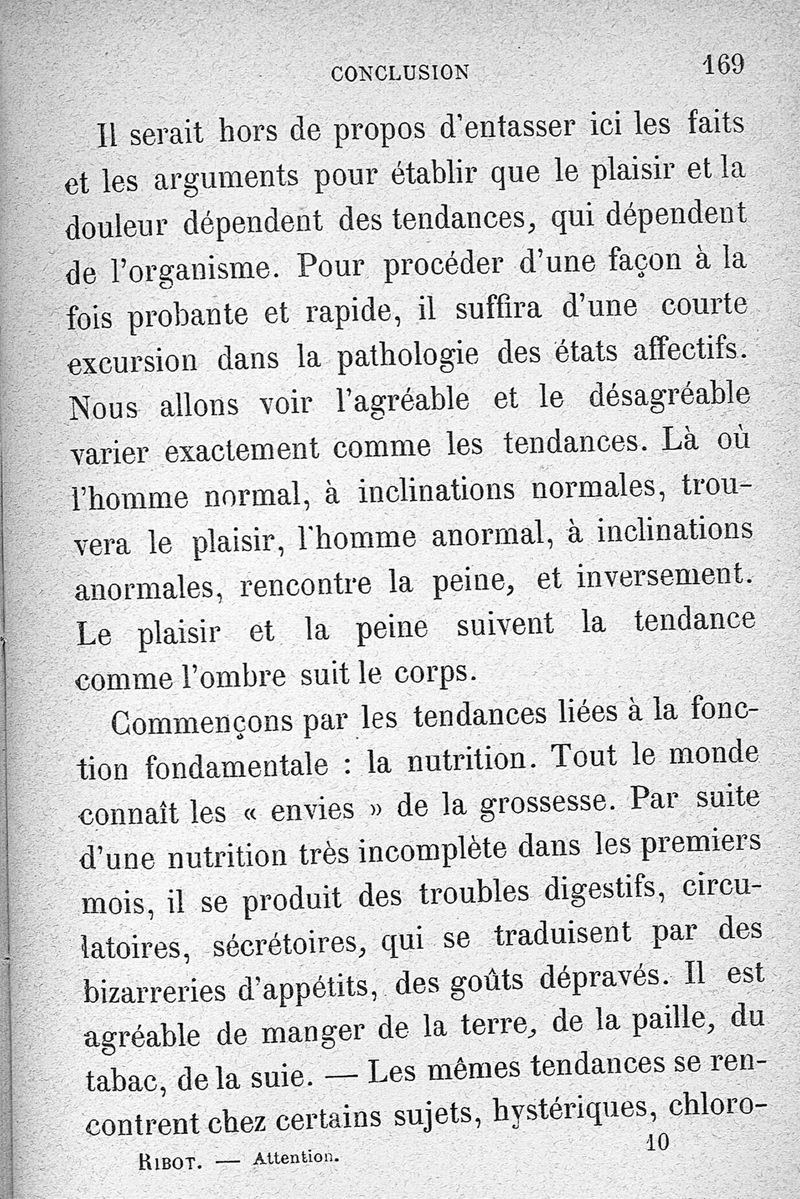 CONCLUSION 169

Il serait hors de propos d'entasser ici les faits et les arguments pour établir que le plaisir et la douleur dépendent des tendances, qui dépendent de l'organisme. Pour procéder d'une façon à la fois probante et rapide, il suffira d'une courte excursion dans la pathologie des états affectifs. Nous allons voir l'agréable et le désagréable varier exactement comme les tendances. Là où l'homme normal, à inclinations normales, trouvera le plaisir, l'homme anormal, à inclinations anormales, rencontre la peine, et inversement. Le plaisir et la peine suivent la tendance comme l'ombre suit le corps.

Commençons par les tendances liées à la fonction fondamentale : la nutrition. Tout le monde connaît les « envies » de la grossesse. Par suite d'une nutrition très incomplète dans les premiers mois, il se produit des troubles digestifs, circulatoires, sécrétoires, qui se traduisent par des bizarreries d'appétits, des goûts dépravés. Il est agréable de manger de la terre, de la paille, du tabac, de la suie. — Les mêmes tendances se rencontrent chez certains sujets, hystériques, chloro-

RIBOT. — Attention. 10